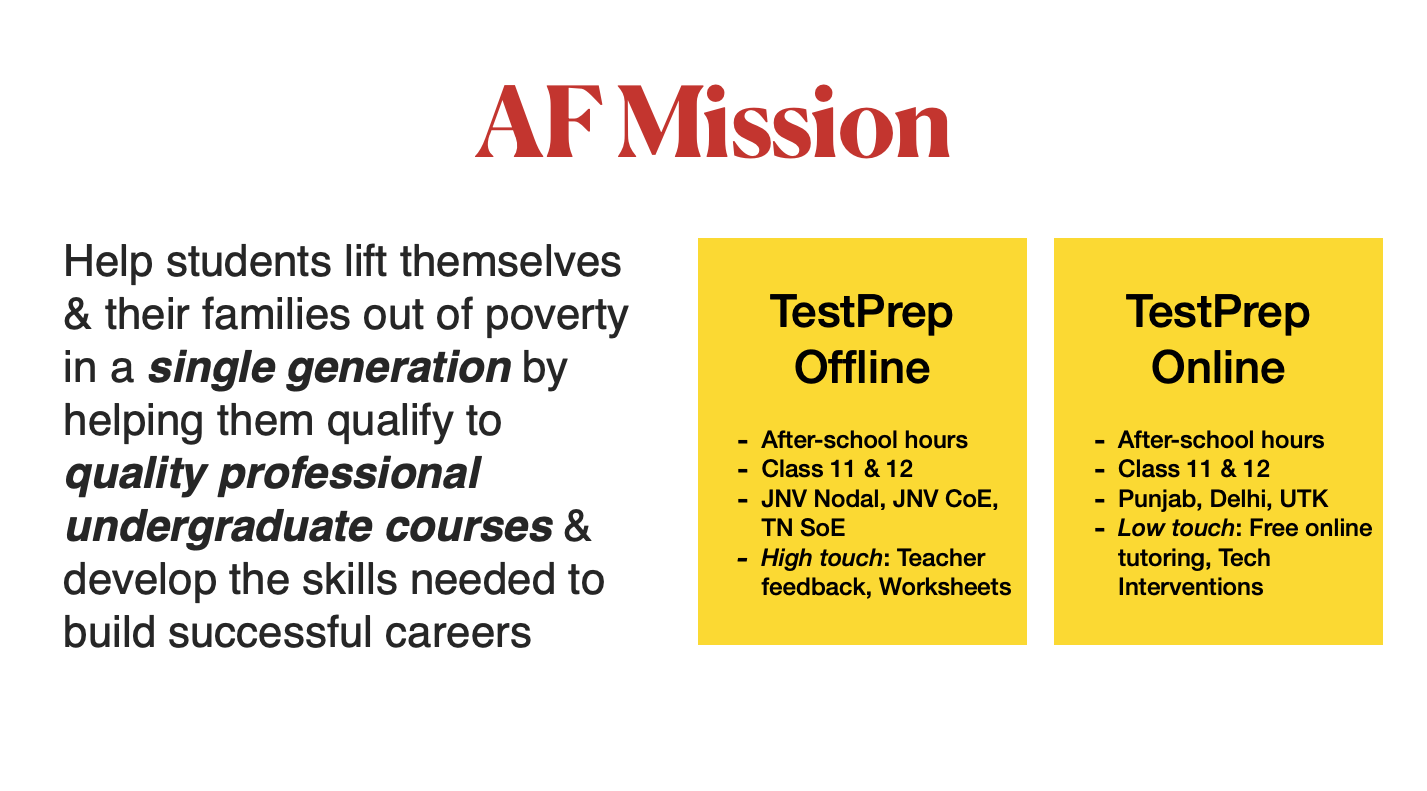 AF Mission

Help students lift themselves & their families out of poverty in a single generation by helping them qualify to quality professional undergraduate courses & develop the skills needed to build successful careers

TestPrep
Offline

- After-school hours
- Class 11 & 12
- JNV Nodal, JNV CoE, TN SoE
- High touch: Teacher feedback, Worksheets

TestPrep
Online

- After-school hours
- Class 11 & 12
- Punjab, Delhi, UTK
- Low touch: Free online tutoring, Tech Interventions